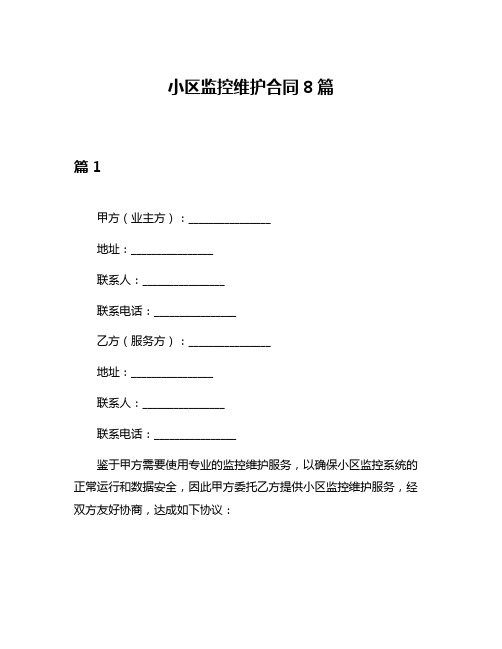 小区监控维护合同 8 篇

篇 1

甲方（业主方）：______________

地址：______________

联系人：______________

联系电话：______________

乙方（服务方）：______________

地址：______________

联系人：______________

联系电话：______________

鉴于甲方需要使用专业的监控维护服务，以确保小区监控系统的正常运行和数据安全，因此甲方委托乙方提供小区监控维护服务，经双方友好协商，达成如下协议：